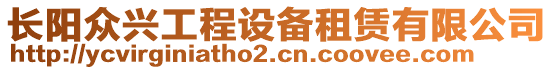 长阳众兴工程设备租赁有限公司
http://ycvirginiatho2.cn.coovee.com